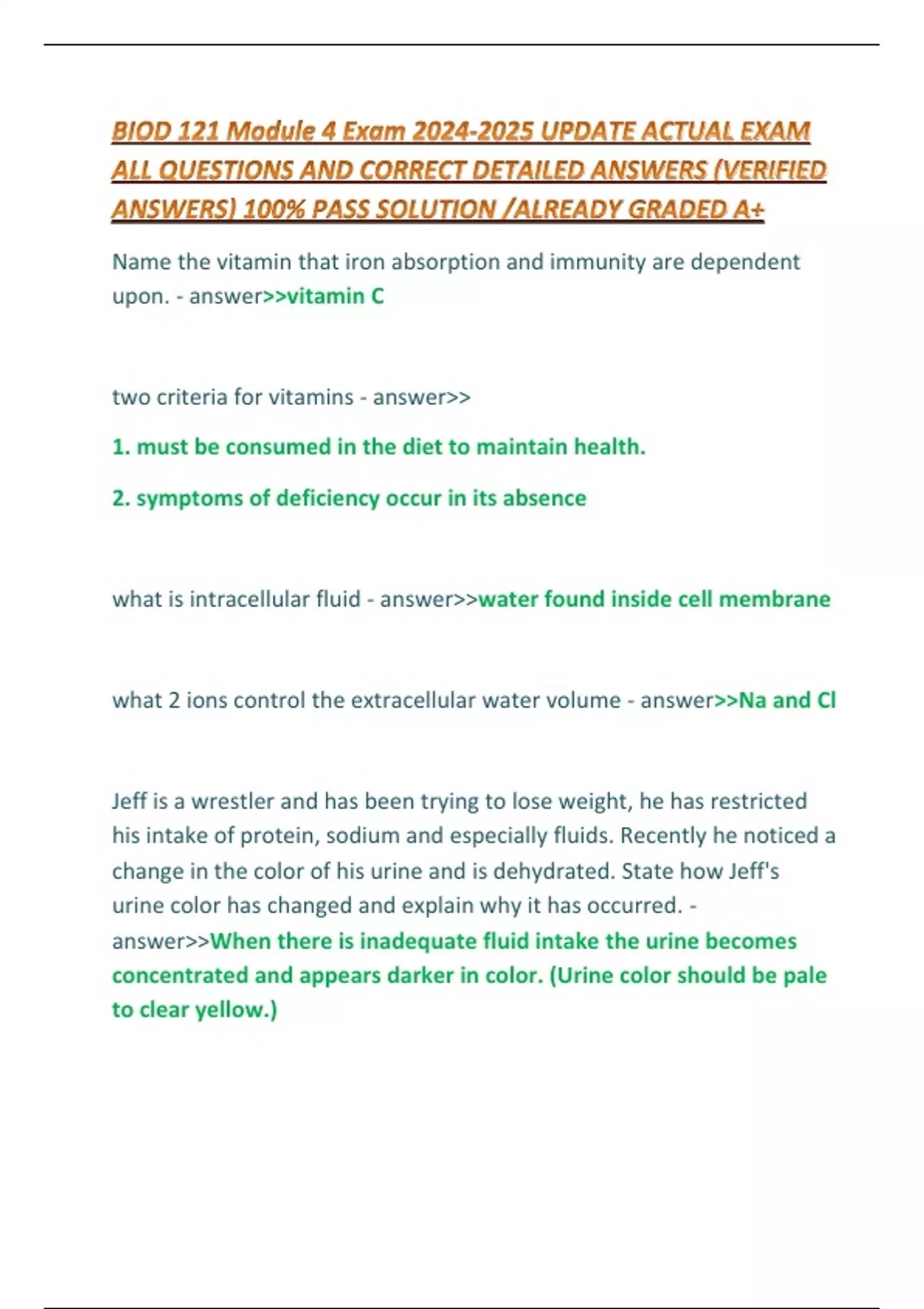 BIOD 121 Module 4 Exam 2024-2025 UPDATE ACTUAL EXAM ALL QUESTIONS AND CORRECT DETAILED ANSWERS (VERIFIED ANSWERS) 100% PASS SOLUTION /ALREADY GRADED A+

Name the vitamin that iron absorption and immunity are dependent upon. - answer>>vitamin C

two criteria for vitamins - answer>>

1. must be consumed in the diet to maintain health.

2. symptoms of deficiency occur in its absence

what is intracellular fluid - answer>>water found inside cell membrane

what 2 ions control the extracellular water volume - answer>>Na and Cl

Jeff is a wrestler and has been trying to lose weight, he has restricted his intake of protein, sodium and especially fluids. Recently he noticed a change in the color of his urine and is dehydrated. State how Jeff's urine color has changed and explain why it has occurred. - answer>>When there is inadequate fluid intake the urine becomes concentrated and appears darker in color. (Urine color should be pale to clear yellow.)